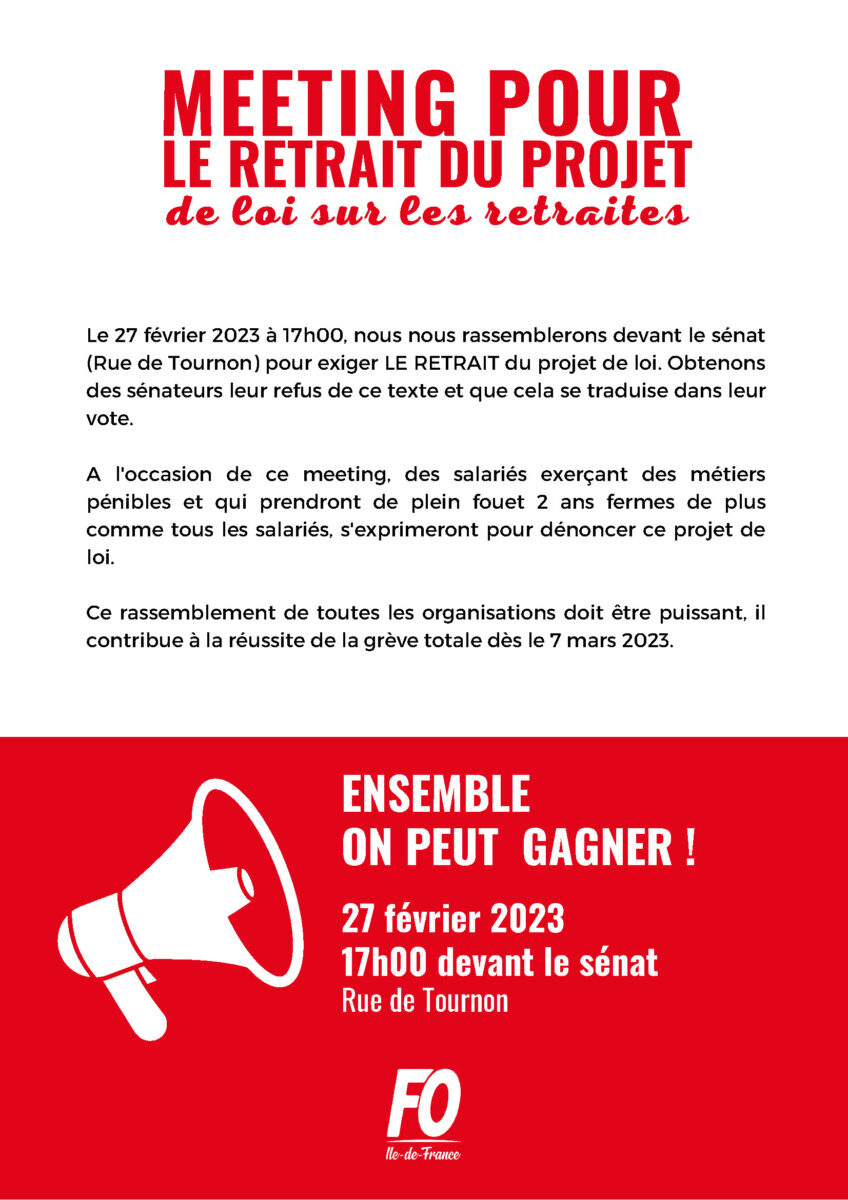 MEETING POUR
LE RETRAIT DU PROJET
de loi sur les retraites

Le 27 février 2023 à 17h00, nous nous rassemblerons devant le sénat (Rue de Tournon) pour exiger LE RETRAIT du projet de loi. Obtenons des sénateurs leur refus de ce texte et que cela se traduise dans leur vote.

A l'occasion de ce meeting, des salariés exerçant des métiers pénibles et qui prendront de plein fouet 2 ans fermes de plus comme tous les salariés, s'exprimeront pour dénoncer ce projet de loi.

Ce rassemblement de toutes les organisations doit être puissant, il contribue à la réussite de la grève totale dès le 7 mars 2023.

ENSEMBLE
ON PEUT GAGNER !

27 février 2023
17h00 devant le sénat
Rue de Tournon

FO
Ile-de-France